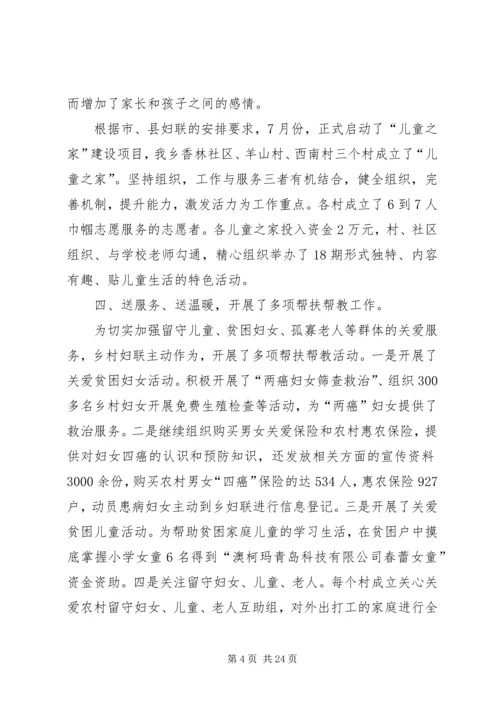 而增加了家长和孩子之间的感情。

根据市、县妇联的安排要求，7月份，正式启动了“儿童之家”建设项目，我乡香林社区、羊山村、西南村三个村成立了“儿童之家”。坚持组织，工作与服务三者有机结合，健全组织，完善机制，提升能力，激发活力为工作重点。各村成立了6到7人巾帼志愿服务的志愿者。各儿童之家投入资金2万元，村、社区组织、与学校老师勾通，精心组织举办了18期形式独特、内容有趣、贴儿童生活的特色活动。

四、送服务、送温暖，开展了多项帮扶帮教工作。

为切实加强留守儿童、贫困妇女、孤寡老人等群体的关爱服务，乡村妇联主动作为，开展了多项帮扶帮教活动。一是开展了关爱贫困妇女活动。积极开展了“两癌妇女筛查救治”、组织300多名乡村妇女开展免费生殖检查等活动，为“两癌”妇女提供了救治服务。二是继续组织购买男女关爱保险和农村惠农保险，提供对妇女四癌的认识和预防知识，还发放相关方面的宣传资料3000余份，购买农村男女“四癌”保险的达534人，惠农保险927户，动员患病妇女主动到乡妇联进行信息登记。三是开展了关爱贫困儿童活动。为帮助贫困家庭儿童的学习生活，在贫困户中摸底掌握小学女童6名得到“澳柯玛青岛科技有限公司春蕾女童”资金资助。四是关注留守妇女、儿童、老人。每个村成立关心关爱农村留守妇女、儿童、老人互助组，对外出打工的家庭进行全

第4页 共24页